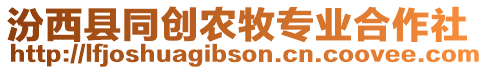 汾西县同创农牧专业合作社
http://lfjoshuagibson.cn.coovee.com